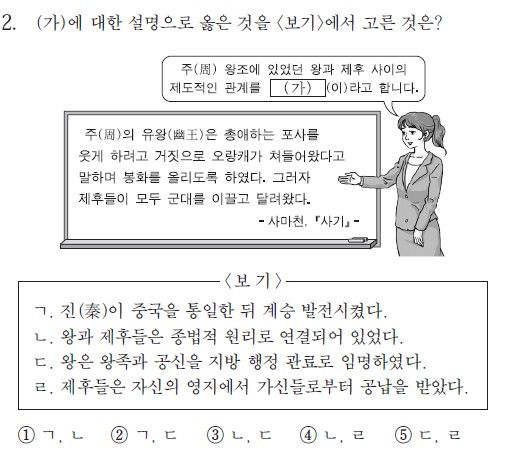 2. (가)에 대한 설명으로 옳은 것을 〈보기〉에서 고른 것은?

주(周) 왕조에 있었던 왕과 제후 사이의 제도적인 관계를 (가) (이)라고 합니다.

주(周)의 유왕(幽王)은 총애하는 포사를 웃게 하려고 거짓으로 오랑캐가 쳐들어왔다고 말하며 봉화를 올리도록 하였다. 그러자 제후들이 모두 군대를 이끌고 달려왔다.

- 사마천, 『사기』 -

〈보 기〉

ㄱ. 진(秦)이 중국을 통일한 뒤 계승 발전시켰다.
ㄴ. 왕과 제후들은 종법적 원리로 연결되어 있었다.
ㄷ. 왕은 왕족과 공신을 지방 행정 관료로 임명하였다.
ㄹ. 제후들은 자신의 영지에서 가신들로부터 공납을 받았다.

① ㄱ, ㄴ ② ㄱ, ㄷ ③ ㄴ, ㄷ ④ ㄴ, ㄹ ⑤ ㄷ, ㄹ